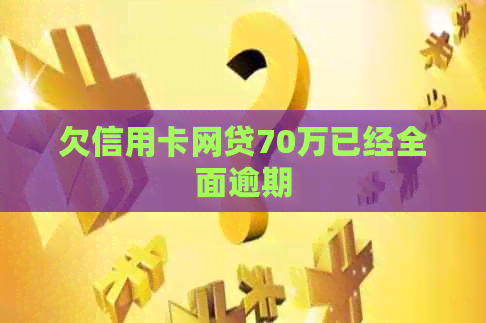 欠信用卡网贷70万已经全面逾期